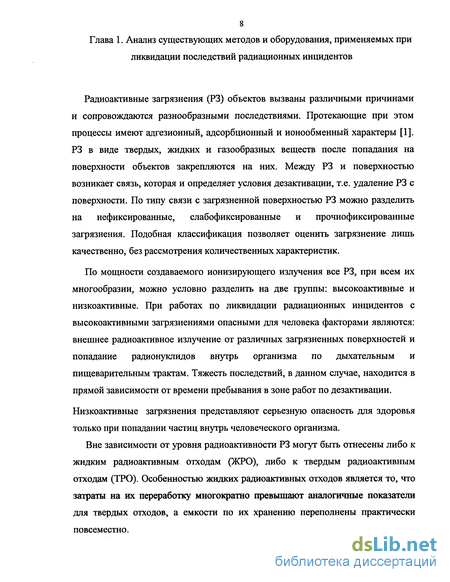 8

Глава 1. Анализ существующих методов и оборудования, применяемых при ликвидации последствий радиационных инцидентов

Радиоактивные загрязнения (РЗ) объектов вызваны различными причинами и сопровождаются разнообразными последствиями. Протекающие при этом процессы имеют адгезионный, адсорбционный и ионообменный характеры [1]. РЗ в виде твердых, жидких и газообразных веществ после попадания на поверхности объектов закрепляются на них. Между РЗ и поверхностью возникает связь, которая и определяет условия дезактивации, т.е. удаление РЗ с поверхности. По типу связи с загрязненной поверхностью РЗ можно разделить на нефиксированные, слабофиксированные и прочнофиксированные загрязнения. Подобная классификация позволяет оценить загрязнение лишь качественно, без рассмотрения количественных характеристик.

По мощности создаваемого ионизирующего излучения все РЗ, при всем их многообразии, можно условно разделить на две группы: высокоактивные и низкоактивные. При работах по ликвидации радиационных инцидентов с высокоактивными загрязнениями опасными для человека факторами являются: внешнее радиоактивное излучение от различных загрязненных поверхностей и попадание радионуклидов внутрь организма по дыхательным и пищеварительным трактам. Тяжесть последствий, в данном случае, находится в прямой зависимости от времени пребывания в зоне работ по дезактивации.

Низкоактивные загрязнения представляют серьезную опасность для здоровья только при попадании частиц внутрь человеческого организма.

Вне зависимости от уровня радиоактивности РЗ могут быть отнесены либо к жидким радиоактивным отходам (ЖРО), либо к твердым радиоактивным отходам (ТРО). Особенностью жидких радиоактивных отходов является то, что затраты на их переработку многократно превышают аналогичные показатели для твердых отходов, а емкости по их хранению переполнены практически повсеместно.

dsLib.net
библиотека диссертаций